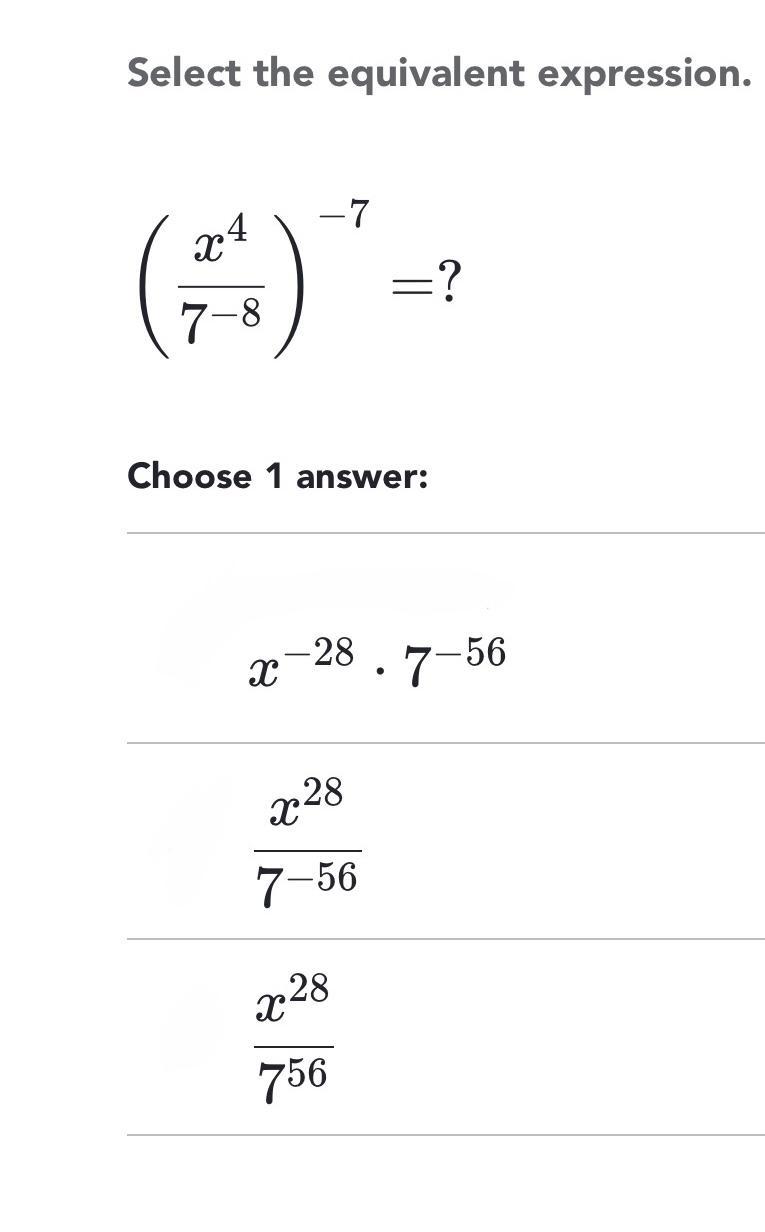 Select the equivalent expression.

$\left(\frac{x^4}{7^{-8}}\right)^{-7} = ?$

Choose 1 answer:

$x^{-28} \cdot 7^{-56}$

$\frac{x^{28}}{7^{-56}}$

$\frac{x^{28}}{7^{56}}$